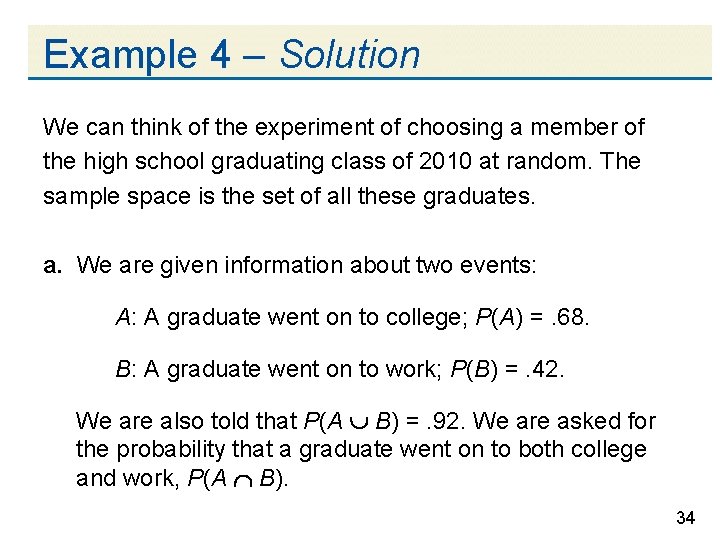 Example 4 – Solution

We can think of the experiment of choosing a member of the high school graduating class of 2010 at random. The sample space is the set of all these graduates.

a. We are given information about two events:

$A$: A graduate went on to college; $P(A) = .68$.

$B$: A graduate went on to work; $P(B) = .42$.

We are also told that $P(A \cup B) = .92$. We are asked for the probability that a graduate went on to both college and work, $P(A \cap B)$.

34